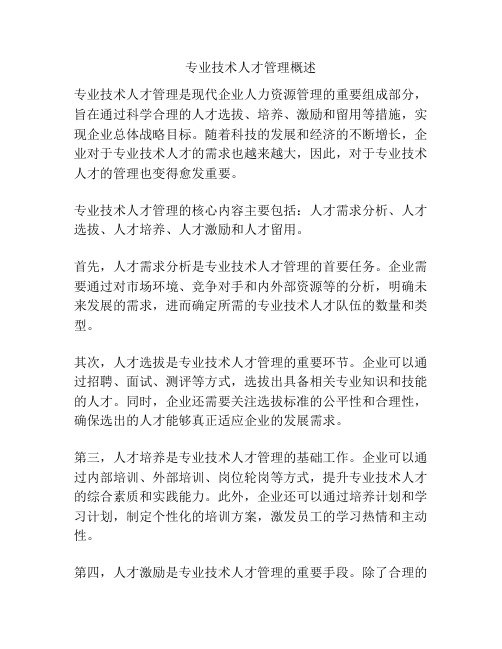 专业技术人才管理概述

专业技术人才管理是现代企业人力资源管理的重要组成部分，旨在通过科学合理的人才选拔、培养、激励和留用等措施，实现企业总体战略目标。随着科技的发展和经济的不断增长，企业对于专业技术人才的需求也越来越大，因此，对于专业技术人才的管理也变得愈发重要。

专业技术人才管理的核心内容主要包括：人才需求分析、人才选拔、人才培养、人才激励和人才留用。

首先，人才需求分析是专业技术人才管理的首要任务。企业需要通过对市场环境、竞争对手和内外部资源等的分析，明确未来发展的需求，进而确定所需的专业技术人才队伍的数量和类型。

其次，人才选拔是专业技术人才管理的重要环节。企业可以通过招聘、面试、测评等方式，选拔出具备相关专业知识和技能的人才。同时，企业还需要关注选拔标准的公平性和合理性，确保选出的人才能够真正适应企业的发展需求。

第三，人才培养是专业技术人才管理的基础工作。企业可以通过内部培训、外部培训、岗位轮岗等方式，提升专业技术人才的综合素质和实践能力。此外，企业还可以通过培养计划和学习计划，制定个性化的培训方案，激发员工的学习热情和主动性。

第四，人才激励是专业技术人才管理的重要手段。除了合理的